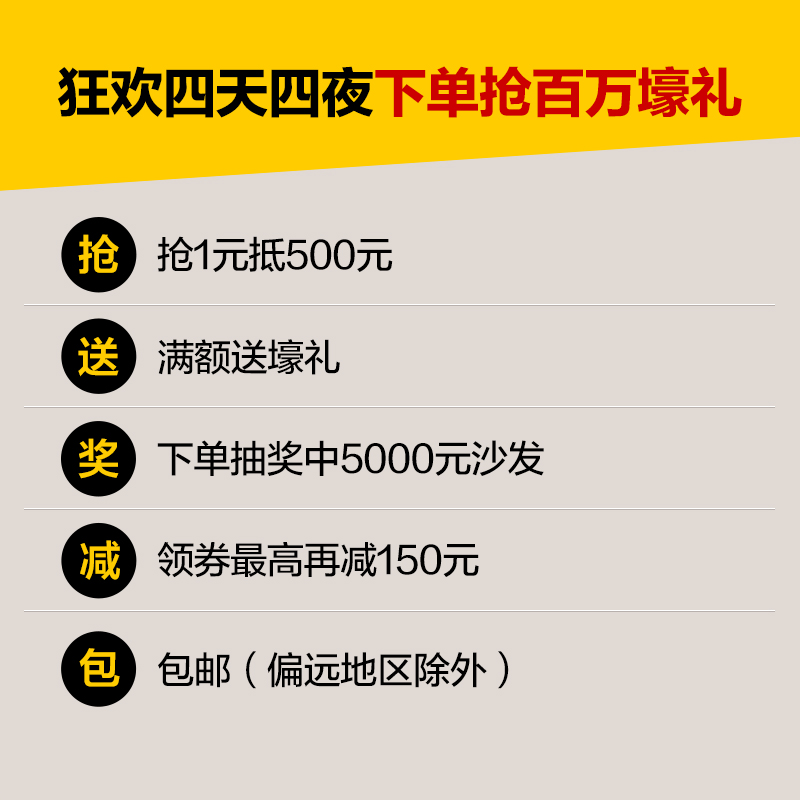 狂欢四天四夜下单抢百万壕礼

抢 抢1元抵500元

送 满额送壕礼

奖 下单抽奖中5000元沙发

减 领券最高再减150元

包 包邮（偏远地区除外）